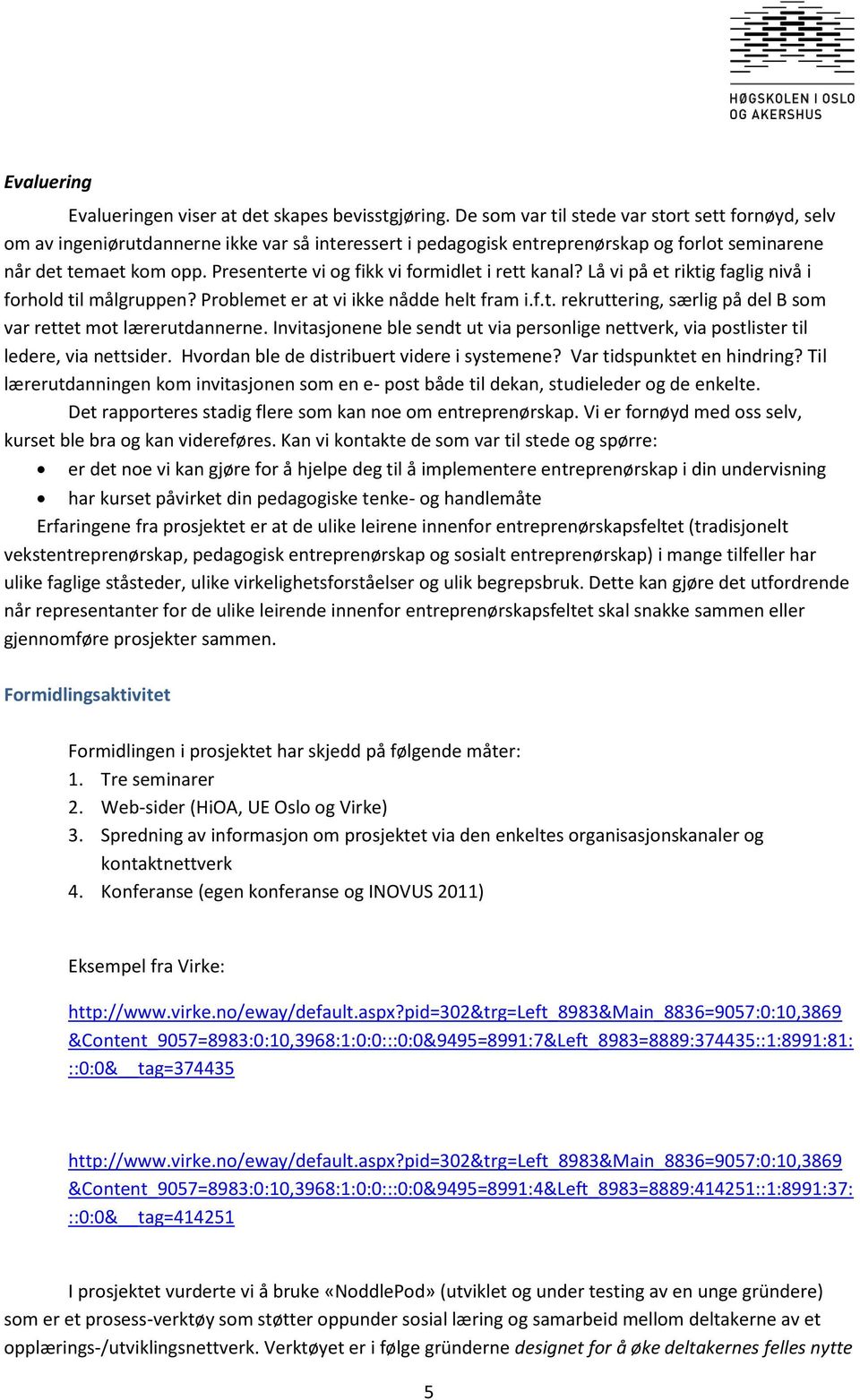 HØGSKOLEN I OSLO OG AKERSHUS

Evaluering

Evalueringen viser at det skapes bevisstgjøring. De som var til stede var stort sett fornøyd, selv om av ingeniørutdannerne ikke var så interessert i pedagogisk entreprenørskap og forlot seminarene når det temaet kom opp. Presenterte vi og fikk vi formidlet i rett kanal? Lå vi på et riktig faglig nivå i forhold til målgruppen? Problemet er at vi ikke nådde helt fram i.f.t. rekruttering, særlig på del B som var rettet mot lærerutdannerne. Invitasjonene ble sendt ut via personlige nettverk, via postlister til ledere, via nettsider. Hvordan ble de distribuert videre i systemene? Var tidspunktet en hindring? Til lærerutdanningen kom invitasjonen som en e- post både til dekan, studieleder og de enkelte.

Det rapporteres stadig flere som kan noe om entreprenørskap. Vi er fornøyd med oss selv, kurset ble bra og kan videreføres. Kan vi kontakte de som var til stede og spørre:
• er det noe vi kan gjøre for å hjelpe deg til å implementere entreprenørskap i din undervisning
• har kurset påvirket din pedagogiske tenke- og handlemåte

Erfaringene fra prosjektet er at de ulike leirene innenfor entreprenørskapsfeltet (tradisjonelt vekstentreprenørskap, pedagogisk entreprenørskap og sosialt entreprenørskap) i mange tilfeller har ulike faglige ståsteder, ulike virkelighetsforståelser og ulik begrepsbruk. Dette kan gjøre det utfordrende når representanter for de ulike leirende innenfor entreprenørskapsfeltet skal snakke sammen eller gjennomføre prosjekter sammen.

Formidlingsaktivitet

Formidlingen i prosjektet har skjedd på følgende måter:
1. Tre seminarer
2. Web-sider (HiOA, UE Oslo og Virke)
3. Spredning av informasjon om prosjektet via den enkeltes organisasjonskanaler og kontaktnettverk
4. Konferanse (egen konferanse og INOVUS 2011)

Eksempel fra Virke:

http://www.virke.no/eway/default.aspx?pid=302&trg=Left_8983&Main_8836=9057:0:10,3869&Content_9057=8983:0:10,3968:1:0:0:::0:0&9495=8991:7&Left_8983=8889:374435::1:8991:81:::0:0&__tag=374435

http://www.virke.no/eway/default.aspx?pid=302&trg=Left_8983&Main_8836=9057:0:10,3869&Content_9057=8983:0:10,3968:1:0:0:::0:0&9495=8991:4&Left_8983=8889:414251::1:8991:37:::0:0&__tag=414251

I prosjektet vurderte vi å bruke «NoddlePod» (utviklet og under testing av en unge gründere) som er et prosess-verktøy som støtter oppunder sosial læring og samarbeid mellom deltakerne av et opplærings-/utviklingsnettverk. Verktøyet er i følge gründerne designet for å øke deltakernes felles nytte

5